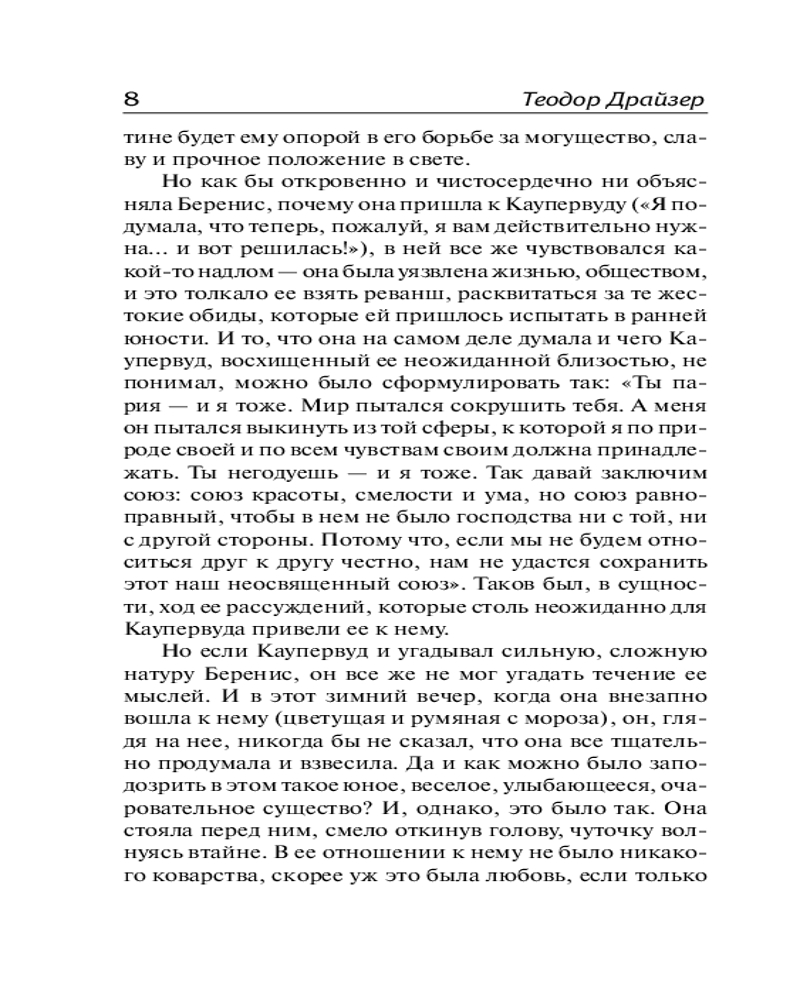 8 Теодор Драйзер

тине будет ему опорой в его борьбе за могущество, славу и прочное положение в свете.

Но как бы откровенно и чистосердечно ни объясняла Беренис, почему она пришла к Каупервуду («Я подумала, что теперь, пожалуй, я вам действительно нужна... и вот решилась!»), в ней все же чувствовался какой-то надлом — она была уязвлена жизнью, обществом, и это толкало ее взять реванш, расквитаться за те жестокие обиды, которые ей пришлось испытать в ранней юности. И то, что она на самом деле думала и чего Каупервуд, восхищенный ее неожиданной близостью, не понимал, можно было сформулировать так: «Ты пария — и я тоже. Мир пытался сокрушить тебя. А меня он пытался выкинуть из той сферы, к которой я по природе своей и по всем чувствам своим должна принадлежать. Ты негодуешь — и я тоже. Так давай заключим союз: союз красоты, смелости и ума, но союз равноправный, чтобы в нем не было господства ни с той, ни с другой стороны. Потому что, если мы не будем относиться друг к другу честно, нам не удастся сохранить этот наш неосвященный союз». Таков был, в сущности, ход ее рассуждений, которые столь неожиданно для Каупервуда привели ее к нему.

Но если Каупервуд и угадывал сильную, сложную натуру Беренис, он все же не мог угадать течение ее мыслей. И в этот зимний вечер, когда она внезапно вошла к нему (цветущая и румяная с мороза), он, глядя на нее, никогда бы не сказал, что она все тщательно продумала и взвесила. Да и как можно было заподозрить в этом такое юное, веселое, улыбающееся, очаровательное существо? И, однако, это было так. Она стояла перед ним, смело откинув голову, чуточку волнуясь втайне. В ее отношении к нему не было никакого коварства, скорее уж это была любовь, если только